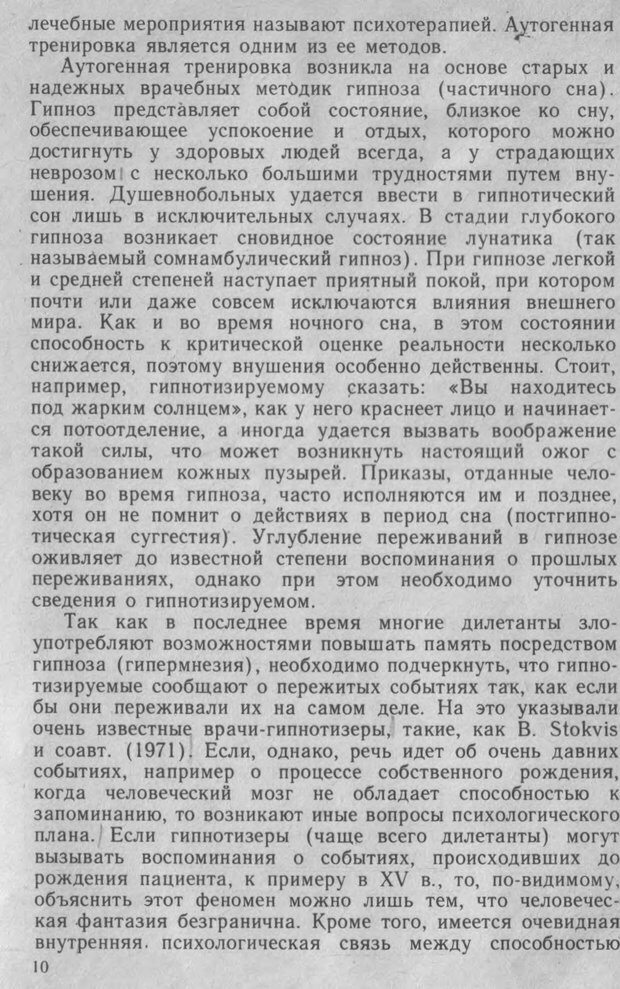 лечебные мероприятия называют психотерапией. Аутогенная тренировка является одним из ее методов.

Аутогенная тренировка возникла на основе старых и надежных врачебных методик гипноза (частичного сна). Гипноз представляет собой состояние, близкое ко сну, обеспечивающее успокоение и отдых, которого можно достигнуть у здоровых людей всегда, а у страдающих неврозом с несколько большими трудностями путем внушения. Душевнобольных удается ввести в гипнотический сон лишь в исключительных случаях. В стадии глубокого гипноза возникает сновидное состояние лунатика (так называемый сомнамбулический гипноз). При гипнозе легкой и средней степеней наступает приятный покой, при котором почти или даже совсем исключаются влияния внешнего мира. Как и во время ночного сна, в этом состоянии способность к критической оценке реальности несколько снижается, поэтому внушения особенно действенны. Стоит, например, гипнотизируемому сказать: «Вы находитесь под жарким солнцем», как у него краснеет лицо и начинается потоотделение, а иногда удается вызвать воображение такой силы, что может возникнуть настоящий ожог с образованием кожных пузырей. Приказы, отданные человеку во время гипноза, часто исполняются им и позднее, хотя он не помнит о действиях в период сна (постгипнотическая суггестия). Углубление переживаний в гипнозе оживляет до известной степени воспоминания о прошлых переживаниях, однако при этом необходимо уточнить сведения о гипнотизируемом.

Так как в последнее время многие дилетанты злоупотребляют возможностями повышать память посредством гипноза (гипермнезия), необходимо подчеркнуть, что гипнотизируемые сообщают о пережитых событиях так, как если бы они переживали их на самом деле. На это указывали очень известные врачи-гипнотизеры, такие, как B. Stokvis и соавт. (1971). Если, однако, речь идет об очень давних событиях, например о процессе собственного рождения, когда человеческий мозг не обладает способностью к запоминанию, то возникают иные вопросы психологического плана. Если гипнотизеры (чаще всего дилетанты) могут вызывать воспоминания о событиях, происходивших до рождения пациента, к примеру в XV в., то, по-видимому, объяснить этот феномен можно лишь тем, что человеческая фантазия безгранична. Кроме того, имеется очевидная внутренняя психологическая связь между способностью

10